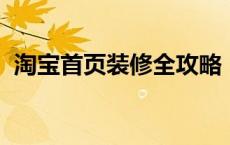 淘宝首页装修全攻略